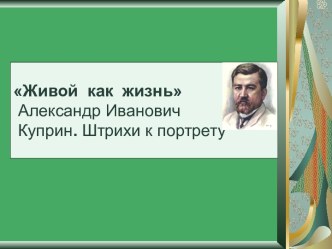 «Живой как жизнь»
Александр Иванович Куприн. Штрихи к портрету